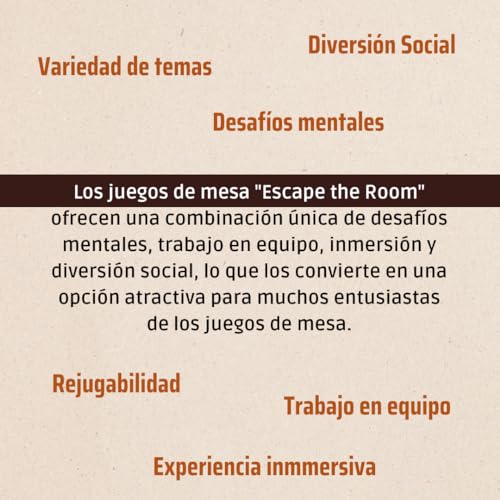 Diversión Social

Variedad de temas

Desafíos mentales

Los juegos de mesa "Escape the Room" ofrecen una combinación única de desafíos mentales, trabajo en equipo, inmersión y diversión social, lo que los convierte en una opción atractiva para muchos entusiastas de los juegos de mesa.

Rejugabilidad

Trabajo en equipo

Experiencia inmmersiva